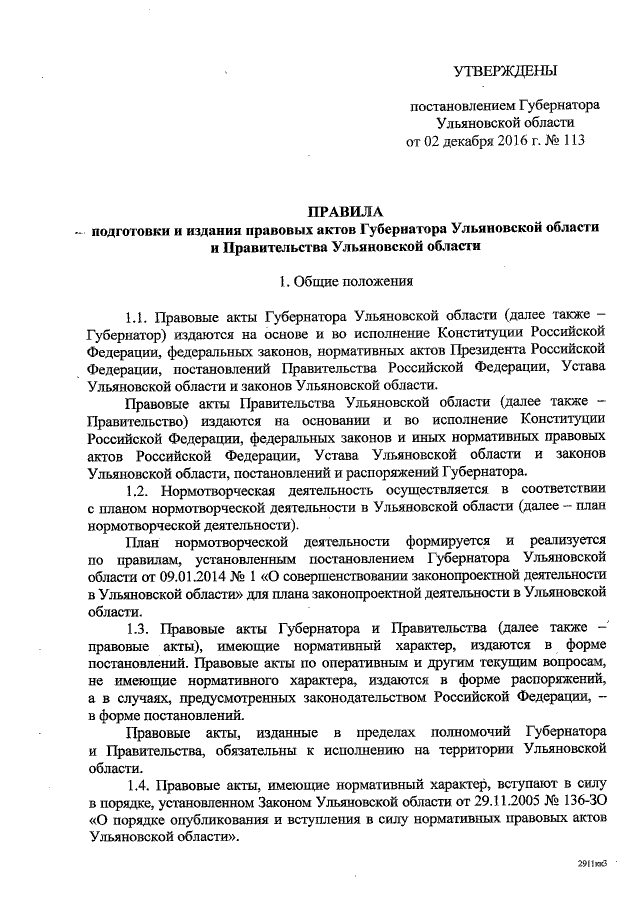 УТВЕРЖДЕНЫ

постановлением Губернатора Ульяновской области от 02 декабря 2016 г. № 113

ПРАВИЛА
подготовки и издания правовых актов Губернатора Ульяновской области и Правительства Ульяновской области

1. Общие положения

1.1. Правовые акты Губернатора Ульяновской области (далее также – Губернатор) издаются на основе и во исполнение Конституции Российской Федерации, федеральных законов, нормативных актов Президента Российской Федерации, постановлений Правительства Российской Федерации, Устава Ульяновской области и законов Ульяновской области.

Правовые акты Правительства Ульяновской области (далее также – Правительство) издаются на основании и во исполнение Конституции Российской Федерации, федеральных законов и иных нормативных правовых актов Российской Федерации, Устава Ульяновской области и законов Ульяновской области, постановлений и распоряжений Губернатора.

1.2. Нормотворческая деятельность осуществляется в соответствии с планом нормотворческой деятельности в Ульяновской области (далее – план нормотворческой деятельности).

План нормотворческой деятельности формируется и реализуется по правилам, установленным постановлением Губернатора Ульяновской области от 09.01.2014 № 1 «О совершенствовании законопроектной деятельности в Ульяновской области» для плана законопроектной деятельности в Ульяновской области.

1.3. Правовые акты Губернатора и Правительства (далее также – правовые акты), имеющие нормативный характер, издаются в форме постановлений. Правовые акты по оперативным и другим текущим вопросам, не имеющие нормативного характера, издаются в форме распоряжений, а в случаях, предусмотренных законодательством Российской Федерации, – в форме постановлений.

Правовые акты, изданные в пределах полномочий Губернатора и Правительства, обязательны к исполнению на территории Ульяновской области.

1.4. Правовые акты, имеющие нормативный характер, вступают в силу в порядке, установленном Законом Ульяновской области от 29.11.2005 № 136-ЗО «О порядке опубликования и вступления в силу нормативных правовых актов Ульяновской области».

2911кк3